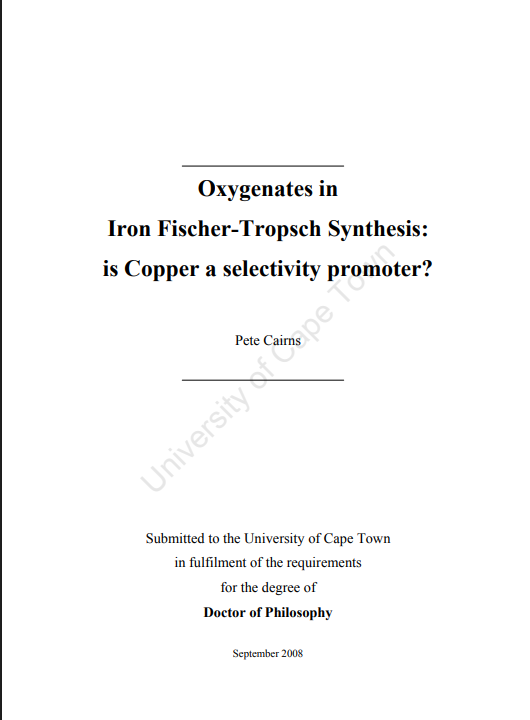 Oxygenates in
Iron Fischer-Tropsch Synthesis:
is Copper a selectivity promoter?

Pete Cairns

Submitted to the University of Cape Town
in fulfilment of the requirements
for the degree of
Doctor of Philosophy

September 2008

University of Cape Town